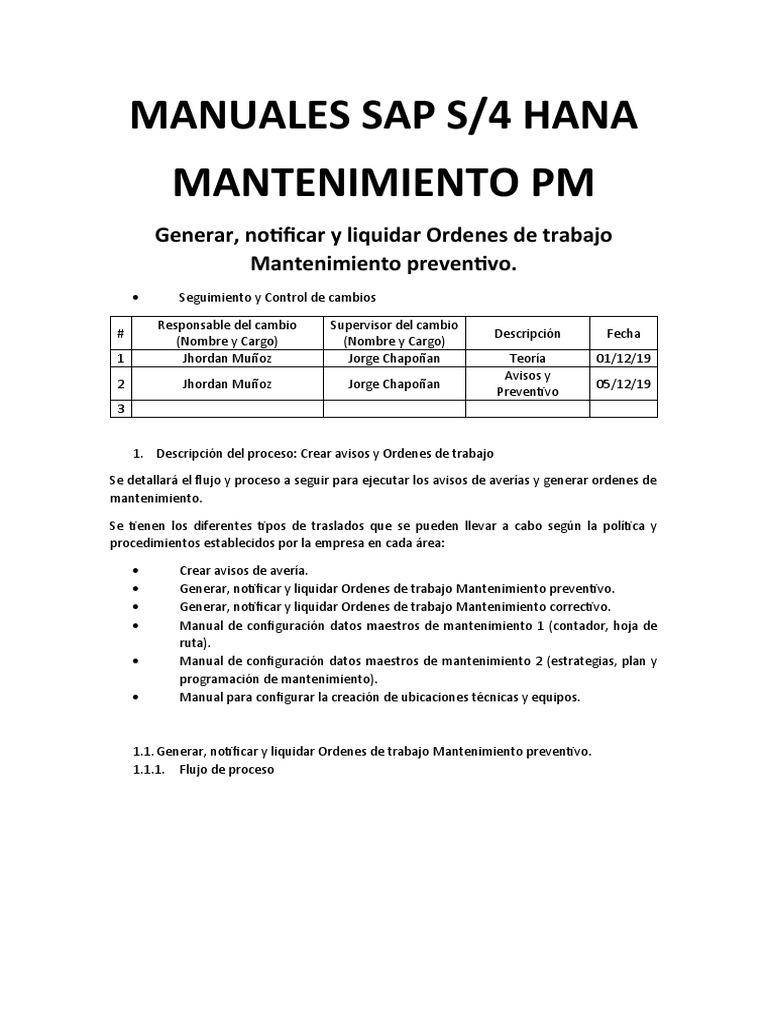 MANUALES SAP S/4 HANA

MANTENIMIENTO PM

Generar, notificar y liquidar Ordenes de trabajo Mantenimiento preventivo.

• Seguimiento y Control de cambios

| # | Responsable del cambio (Nombre y Cargo) | Supervisor del cambio (Nombre y Cargo) | Descripción | Fecha |
|---|---|---|---|---|
| 1 | Jhordan Muñoz | Jorge Chapoñan | Teoría | 01/12/19 |
| 2 | Jhordan Muñoz | Jorge Chapoñan | Avisos y Preventivo | 05/12/19 |
| 3 | | | | |

1. Descripción del proceso: Crear avisos y Ordenes de trabajo

Se detallará el flujo y proceso a seguir para ejecutar los avisos de averías y generar ordenes de mantenimiento.

Se tienen los diferentes tipos de traslados que se pueden llevar a cabo según la política y procedimientos establecidos por la empresa en cada área:

• Crear avisos de avería.
• Generar, notificar y liquidar Ordenes de trabajo Mantenimiento preventivo.
• Generar, notificar y liquidar Ordenes de trabajo Mantenimiento correctivo.
• Manual de configuración datos maestros de mantenimiento 1 (contador, hoja de ruta).
• Manual de configuración datos maestros de mantenimiento 2 (estrategias, plan y programación de mantenimiento).
• Manual para configurar la creación de ubicaciones técnicas y equipos.

1.1. Generar, notificar y liquidar Ordenes de trabajo Mantenimiento preventivo.
1.1.1. Flujo de proceso